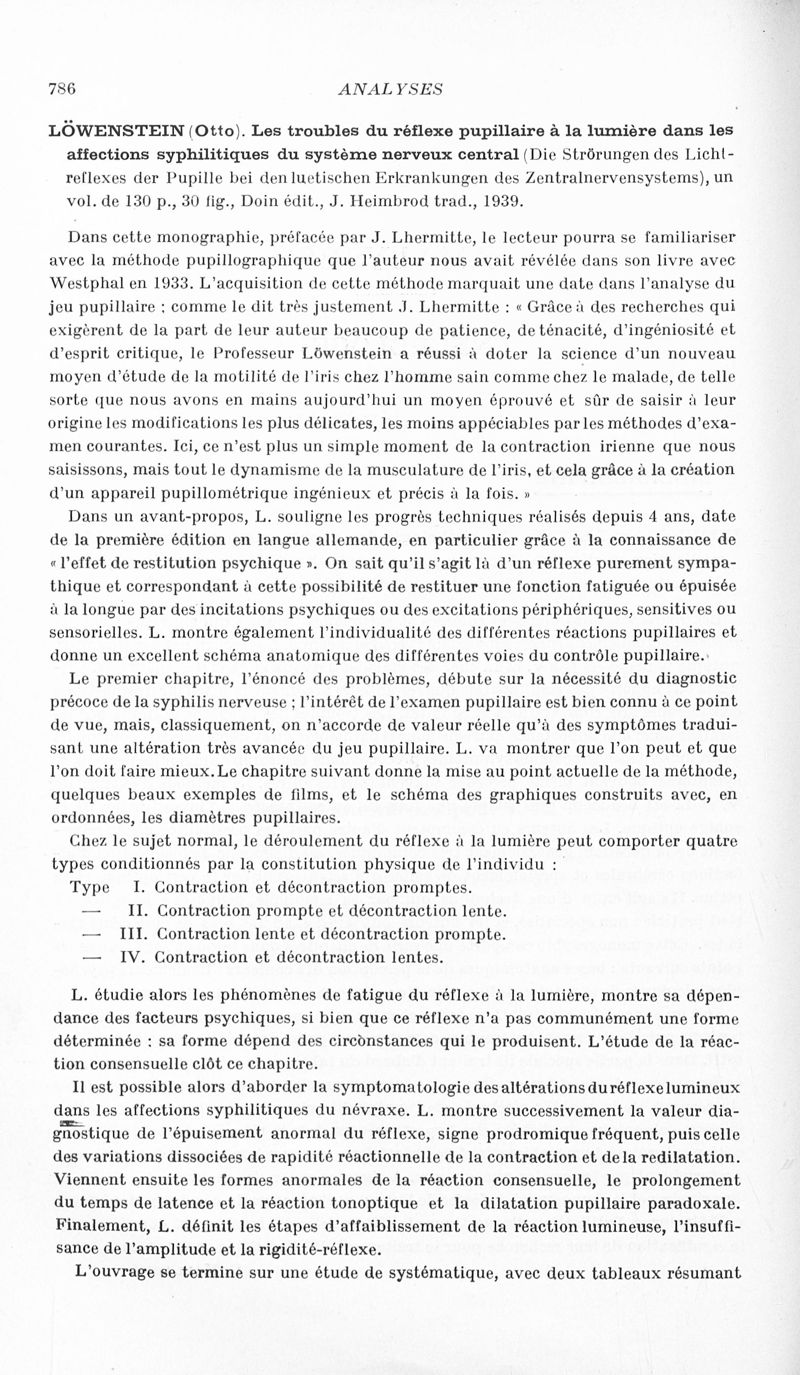 786 ANALYSES

LÖWENSTEIN (Otto). Les troubles du réflexe pupillaire à la lumière dans les affections syphilitiques du système nerveux central (Die Strörungen des Lichtreflexes der Pupille bei den luetischen Erkrankungen des Zentralnervensystems), un vol. de 130 p., 30 fig., Doin édit., J. Heimbrod trad., 1939.

Dans cette monographie, préfacée par J. Lhermitte, le lecteur pourra se familiariser avec la méthode pupillographique que l'auteur nous avait révélée dans son livre avec Westphal en 1933. L'acquisition de cette méthode marquait une date dans l'analyse du jeu pupillaire ; comme le dit très justement J. Lhermitte : « Grâce à des recherches qui exigèrent de la part de leur auteur beaucoup de patience, de ténacité, d'ingéniosité et d'esprit critique, le Professeur Löwenstein a réussi à doter la science d'un nouveau moyen d'étude de la motilité de l'iris chez l'homme sain comme chez le malade, de telle sorte que nous avons en mains aujourd'hui un moyen éprouvé et sûr de saisir à leur origine les modifications les plus délicates, les moins appéciables par les méthodes d'examen courantes. Ici, ce n'est plus un simple moment de la contraction irienne que nous saisissons, mais tout le dynamisme de la musculature de l'iris, et cela grâce à la création d'un appareil pupillométrique ingénieux et précis à la fois. »

Dans un avant-propos, L. souligne les progrès techniques réalisés depuis 4 ans, date de la première édition en langue allemande, en particulier grâce à la connaissance de « l'effet de restitution psychique ». On sait qu'il s'agit là d'un réflexe purement sympathique et correspondant à cette possibilité de restituer une fonction fatiguée ou épuisée à la longue par des incitations psychiques ou des excitations périphériques, sensitives ou sensorielles. L. montre également l'individualité des différentes réactions pupillaires et donne un excellent schéma anatomique des différentes voies du contrôle pupillaire.

Le premier chapitre, l'énoncé des problèmes, débute sur la nécessité du diagnostic précoce de la syphilis nerveuse ; l'intérêt de l'examen pupillaire est bien connu à ce point de vue, mais, classiquement, on n'accorde de valeur réelle qu'à des symptômes traduisant une altération très avancée du jeu pupillaire. L. va montrer que l'on peut et que l'on doit faire mieux. Le chapitre suivant donne la mise au point actuelle de la méthode, quelques beaux exemples de films, et le schéma des graphiques construits avec, en ordonnées, les diamètres pupillaires.

Chez le sujet normal, le déroulement du réflexe à la lumière peut comporter quatre types conditionnés par la constitution physique de l'individu :

Type I. Contraction et décontraction promptes.
— II. Contraction prompte et décontraction lente.
— III. Contraction lente et décontraction prompte.
— IV. Contraction et décontraction lentes.

L. étudie alors les phénomènes de fatigue du réflexe à la lumière, montre sa dépendance des facteurs psychiques, si bien que ce réflexe n'a pas communément une forme déterminée : sa forme dépend des circonstances qui le produisent. L'étude de la réaction consensuelle clôt ce chapitre.

Il est possible alors d'aborder la symptomatologie des altérations du réflexe lumineux dans les affections syphilitiques du névraxe. L. montre successivement la valeur diagnostique de l'épuisement anormal du réflexe, signe prodromique fréquent, puis celle des variations dissociées de rapidité réactionnelle de la contraction et de la redilatation. Viennent ensuite les formes anormales de la réaction consensuelle, le prolongement du temps de latence et la réaction tonoptique et la dilatation pupillaire paradoxale. Finalement, L. définit les étapes d'affaiblissement de la réaction lumineuse, l'insuffisance de l'amplitude et la rigidité-réflexe.

L'ouvrage se termine sur une étude de systématique, avec deux tableaux résumant